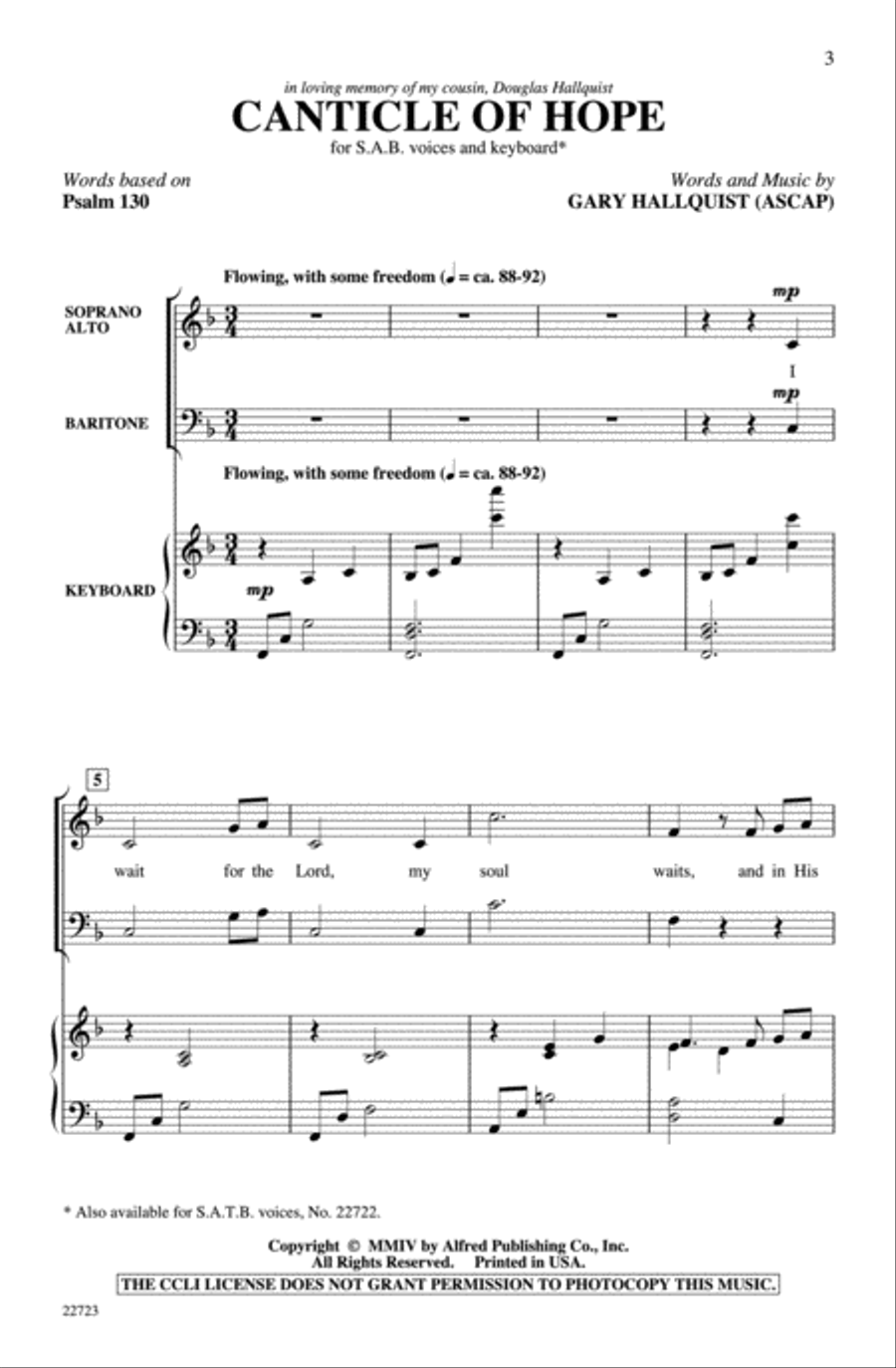 3

in loving memory of my cousin, Douglas Hallquist

CANTICLE OF HOPE

for S.A.B. voices and keyboard*

Words based on
Psalm 130

Words and Music by
GARY HALLQUIST (ASCAP)

Flowing, with some freedom (♩ = ca. 88-92)

SOPRANO
ALTO

mp

I

BARITONE

mp

Flowing, with some freedom (♩ = ca. 88-92)

KEYBOARD

mp

5

wait for the Lord, my soul waits, and in His

* Also available for S.A.T.B. voices, No. 22722.

Copyright © MMIV by Alfred Publishing Co., Inc.
All Rights Reserved. Printed in USA.
THE CCLI LICENSE DOES NOT GRANT PERMISSION TO PHOTOCOPY THIS MUSIC.

22723